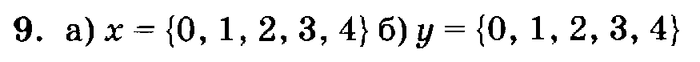 9. а) $x = \{0, 1, 2, 3, 4\}$ б) $y = \{0, 1, 2, 3, 4\}$